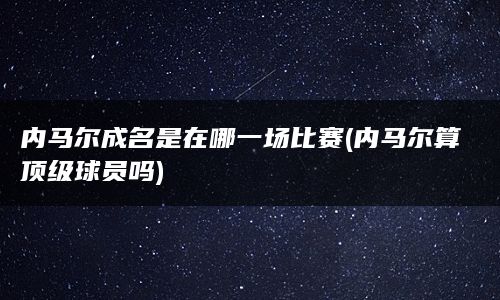 内马尔成名是在哪一场比赛(内马尔算顶级球员吗)